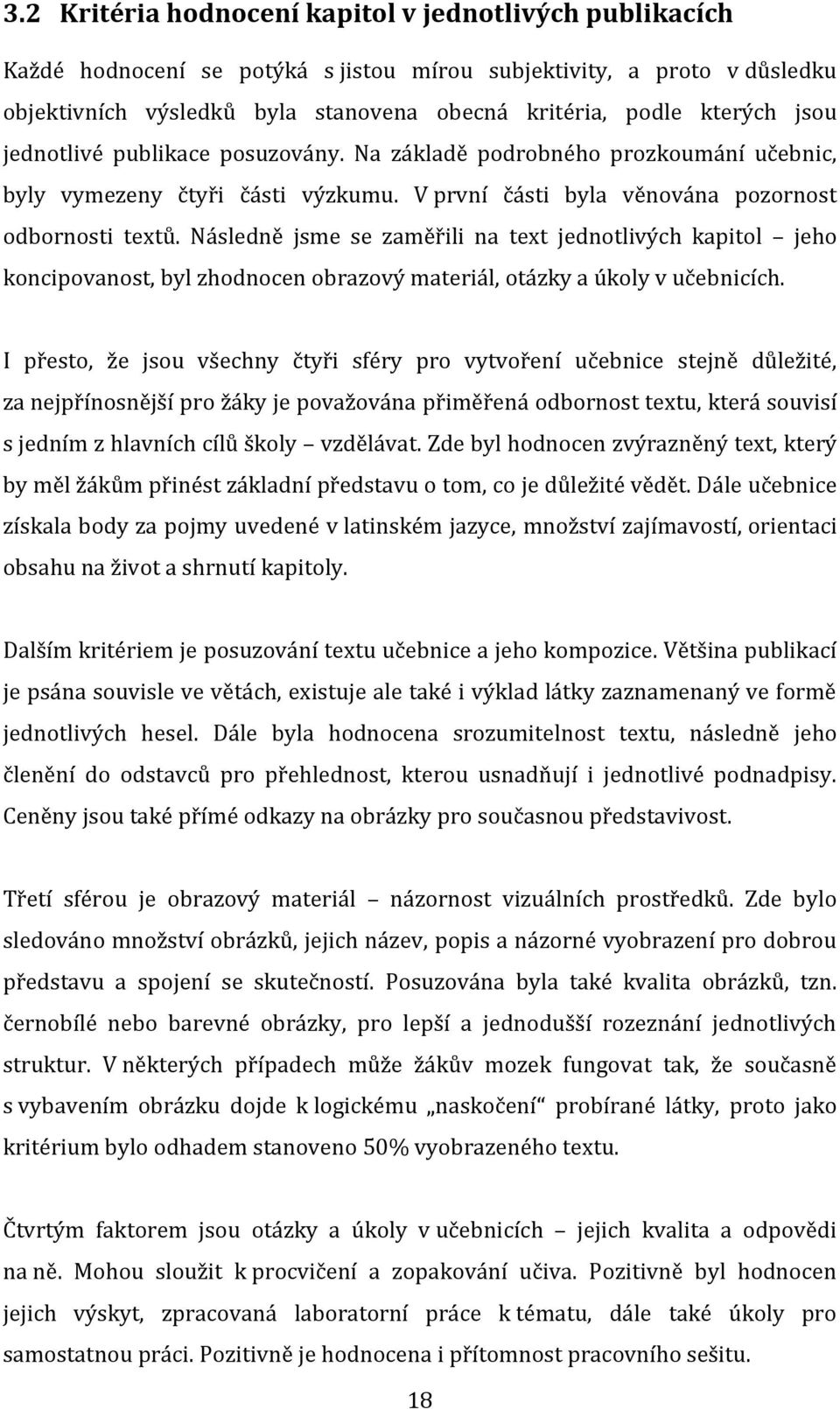 3.2 Kritéria hodnocení kapitol v jednotlivých publikacích

Každé hodnocení se potýká s jistou mírou subjektivity, a proto v důsledku objektivních výsledků byla stanovena obecná kritéria, podle kterých jsou jednotlivé publikace posuzovány. Na základě podrobného prozkoumání učebnic, byly vymezeny čtyři části výzkumu. V první části byla věnována pozornost odbornosti textů. Následně jsme se zaměřili na text jednotlivých kapitol – jeho koncipovanost, byl zhodnocen obrazový materiál, otázky a úkoly v učebnicích.

I přesto, že jsou všechny čtyři sféry pro vytvoření učebnice stejně důležité, za nejpřínosnější pro žáky je považována přiměřená odbornost textu, která souvisí s jedním z hlavních cílů školy – vzdělávat. Zde byl hodnocen zvýrazněný text, který by měl žákům přinést základní představu o tom, co je důležité vědět. Dále učebnice získala body za pojmy uvedené v latinském jazyce, množství zajímavostí, orientaci obsahu na život a shrnutí kapitoly.

Dalším kritériem je posuzování textu učebnice a jeho kompozice. Většina publikací je psána souvisle ve větách, existuje ale také i výklad látky zaznamenaný ve formě jednotlivých hesel. Dále byla hodnocena srozumitelnost textu, následně jeho členění do odstavců pro přehlednost, kterou usnadňují i jednotlivé podnadpisy. Ceněny jsou také přímé odkazy na obrázky pro současnou představivost.

Třetí sférou je obrazový materiál – názornost vizuálních prostředků. Zde bylo sledováno množství obrázků, jejich název, popis a názorné vyobrazení pro dobrou představu a spojení se skutečností. Posuzována byla také kvalita obrázků, tzn. černobílé nebo barevné obrázky, pro lepší a jednodušší rozeznání jednotlivých struktur. V některých případech může žákův mozek fungovat tak, že současně s vybavením obrázku dojde k logickému „naskočení“ probírané látky, proto jako kritérium bylo odhadem stanoveno 50% vyobrazeného textu.

Čtvrtým faktorem jsou otázky a úkoly v učebnicích – jejich kvalita a odpovědi na ně. Mohou sloužit k procvičení a zopakování učiva. Pozitivně byl hodnocen jejich výskyt, zpracovaná laboratorní práce k tématu, dále také úkoly pro samostatnou práci. Pozitivně je hodnocena i přítomnost pracovního sešitu.

18